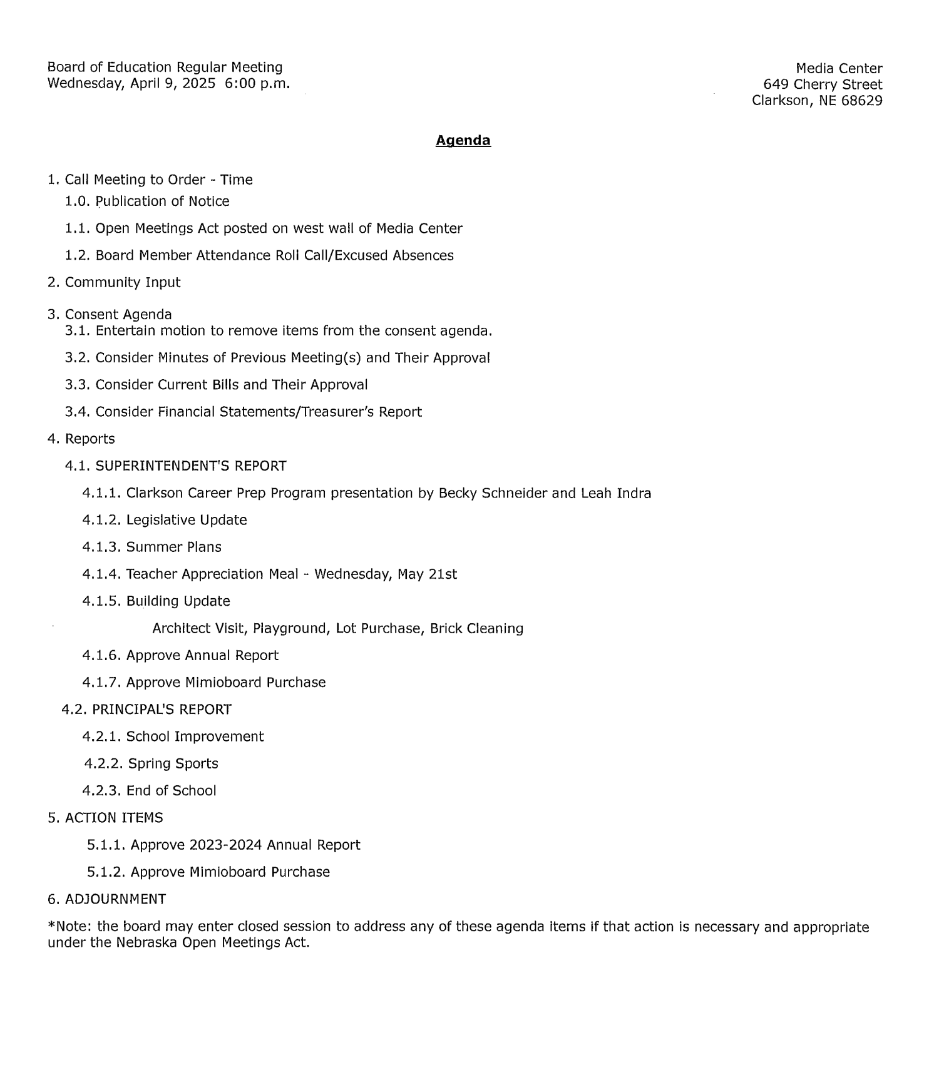 Board of Education Regular Meeting
Wednesday, April 9, 2025 6:00 p.m.

Media Center
649 Cherry Street
Clarkson, NE 68629

Agenda

1. Call Meeting to Order - Time
1.0. Publication of Notice
1.1. Open Meetings Act posted on west wall of Media Center
1.2. Board Member Attendance Roll Call/Excused Absences
2. Community Input
3. Consent Agenda
3.1. Entertain motion to remove items from the consent agenda.
3.2. Consider Minutes of Previous Meeting(s) and Their Approval
3.3. Consider Current Bills and Their Approval
3.4. Consider Financial Statements/Treasurer's Report
4. Reports
4.1. SUPERINTENDENT'S REPORT
4.1.1. Clarkson Career Prep Program presentation by Becky Schneider and Leah Indra
4.1.2. Legislative Update
4.1.3. Summer Plans
4.1.4. Teacher Appreciation Meal - Wednesday, May 21st
4.1.5. Building Update
Architect Visit, Playground, Lot Purchase, Brick Cleaning
4.1.6. Approve Annual Report
4.1.7. Approve Mimioboard Purchase
4.2. PRINCIPAL'S REPORT
4.2.1. School Improvement
4.2.2. Spring Sports
4.2.3. End of School
5. ACTION ITEMS
5.1.1. Approve 2023-2024 Annual Report
5.1.2. Approve Mimioboard Purchase
6. ADJOURNMENT
*Note: the board may enter closed session to address any of these agenda items if that action is necessary and appropriate under the Nebraska Open Meetings Act.